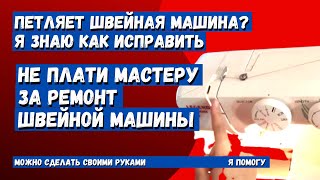 ПЕТЛЯЕТ ШВЕЙНАЯ МАШИНА?
Я ЗНАЮ КАК ИСПРАВИТЬ

НЕ ПЛАТИ МАСТЕРУ
ЗА РЕМОНТ
ШВЕЙНОЙ МАШИНЫ

МОЖНО СДЕЛАТЬ СВОИМИ РУКАМИ Я ПОМОГУ